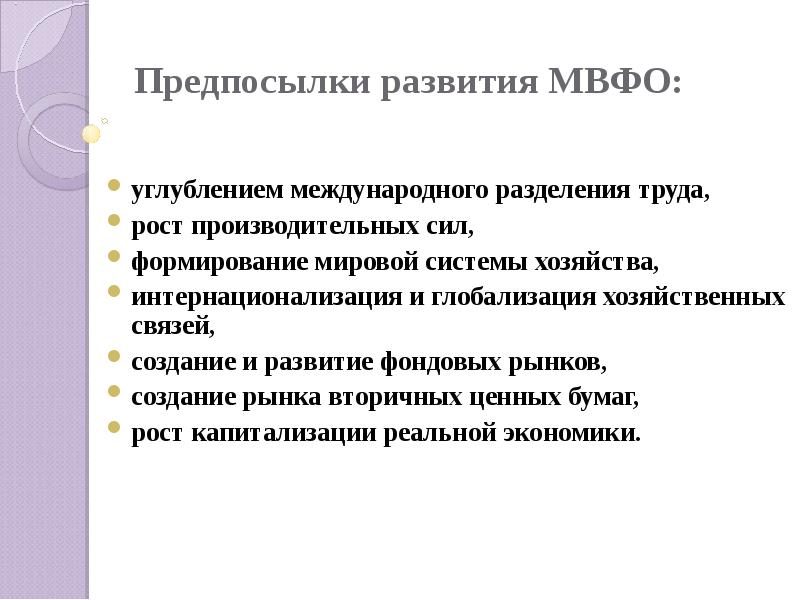 Предпосылки развития МВФО:

- углублением международного разделения труда,
- рост производительных сил,
- формирование мировой системы хозяйства,
- интернационализация и глобализация хозяйственных связей,
- создание и развитие фондовых рынков,
- создание рынка вторичных ценных бумаг,
- рост капитализации реальной экономики.